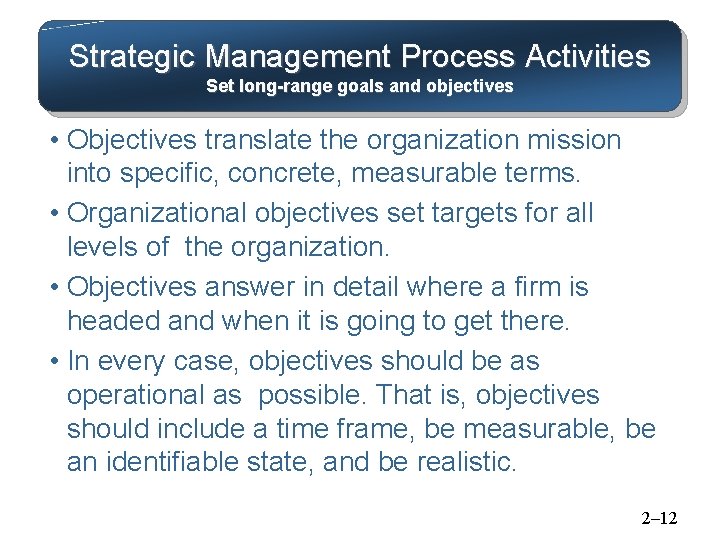 Strategic Management Process Activities
Set long-range goals and objectives

• Objectives translate the organization mission into specific, concrete, measurable terms.

• Organizational objectives set targets for all levels of the organization.

• Objectives answer in detail where a firm is headed and when it is going to get there.

• In every case, objectives should be as operational as possible. That is, objectives should include a time frame, be measurable, be an identifiable state, and be realistic.

2–12